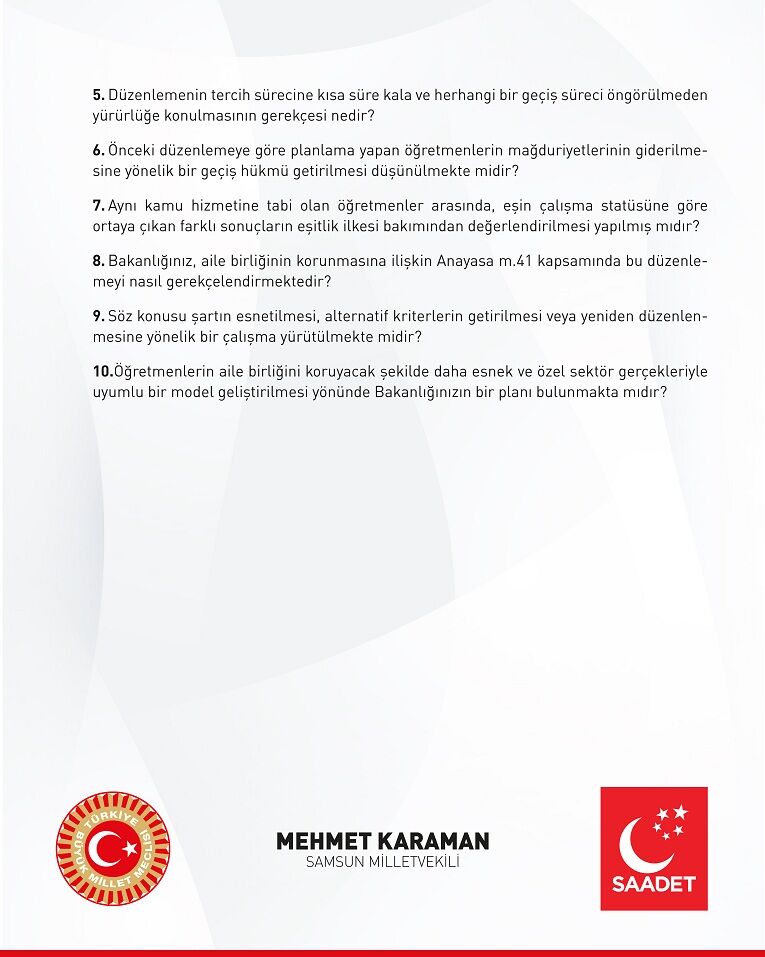 5. Düzenlemenin tercih sürecine kısa süre kala ve herhangi bir geçiş süreci öngörülmeden yürürlüğe konulmasının gerekçesi nedir?

6. Önceki düzenlemeye göre planlama yapan öğretmenlerin mağduriyetlerinin giderilmesine yönelik bir geçiş hükmü getirilmesi düşünülmekte midir?

7. Aynı kamu hizmetine tabi olan öğretmenler arasında, eşin çalışma statüsüne göre ortaya çıkan farklı sonuçların eşitlik ilkesi bakımından değerlendirilmesi yapılmış mıdır?

8. Bakanlığınız, aile birliğinin korunmasına ilişkin Anayasa m.41 kapsamında bu düzenlemeyi nasıl gerekçelendirmektedir?

9. Söz konusu şartın esnetilmesi, alternatif kriterlerin getirilmesi veya yeniden düzenlenmesine yönelik bir çalışma yürütülmekte midir?

10.Öğretmenlerin aile birliğini koruyacak şekilde daha esnek ve özel sektör gerçekleriyle uyumlu bir model geliştirilmesi yönünde Bakanlığınızın bir planı bulunmakta mıdır?

TÜRKİYE BÜYÜK MİLLET MECLİSİ

MEHMET KARAMAN
SAMSUN MİLLETVEKİLİ

SAADET